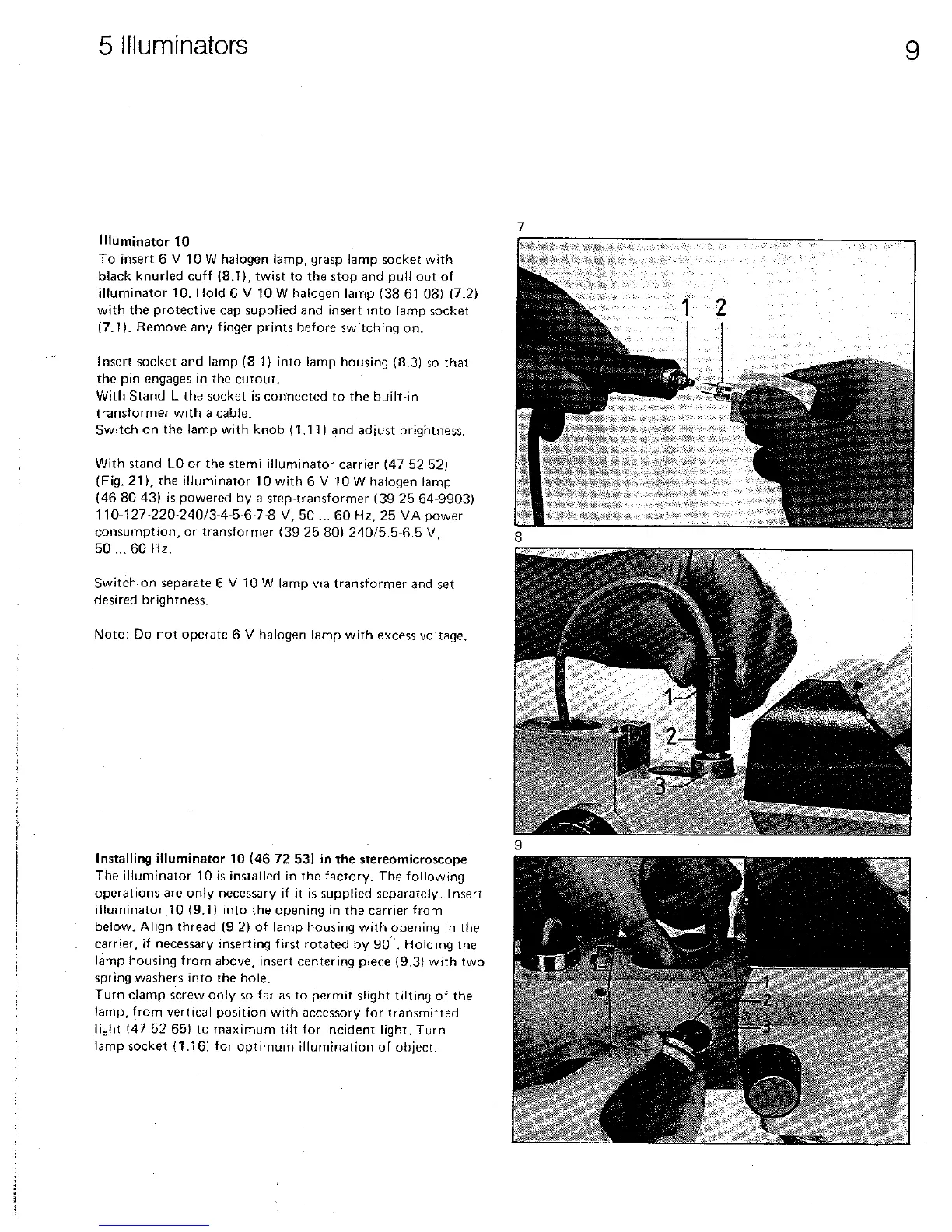 5 Illuminators

9

Illuminator 10
To insert 6 V 10 W halogen lamp, grasp lamp socket with black knurled cuff (8.1), twist to the stop and pull out of illuminator 10. Hold 6 V 10 W halogen lamp (38 61 08) (7.2) with the protective cap supplied and insert into lamp socket (7.1). Remove any finger prints before switching on.

Insert socket and lamp (8.1) into lamp housing (8.3) so that the pin engages in the cutout.
With Stand L the socket is connected to the built-in transformer with a cable.
Switch on the lamp with knob (1.11) and adjust brightness.

With stand LO or the stemi illuminator carrier (47 52 52) (Fig. 21), the illuminator 10 with 6 V 10 W halogen lamp (46 80 43) is powered by a step-transformer (39 25 64-9903) 110-127-220-240/3-4-5-6-7-8 V, 50 ... 60 Hz, 25 VA power consumption, or transformer (39 25 80) 240/5.5-6.5 V, 50 ... 60 Hz.

Switch on separate 6 V 10 W lamp via transformer and set desired brightness.

Note: Do not operate 6 V halogen lamp with excess voltage.

Installing illuminator 10 (46 72 53) in the stereomicroscope
The illuminator 10 is installed in the factory. The following operations are only necessary if it is supplied separately. Insert illuminator 10 (9.1) into the opening in the carrier from below. Align thread (9.2) of lamp housing with opening in the carrier, if necessary inserting first rotated by 90°. Holding the lamp housing from above, insert centering piece (9.3) with two spring washers into the hole.
Turn clamp screw only so far as to permit slight tilting of the lamp, from vertical position with accessory for transmitted light (47 52 65) to maximum tilt for incident light. Turn lamp socket (1.16) for optimum illumination of object.

7
1 2

8
1
2
3

9
1
2
3